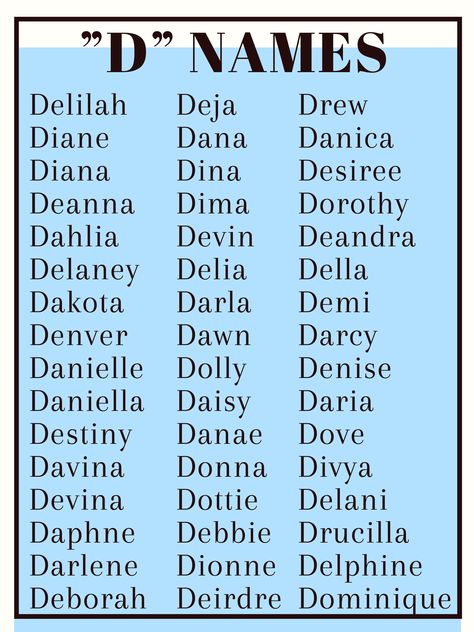 "D" NAMES

Delilah
Diane
Diana
Deanna
Dahlia
Delaney
Dakota
Denver
Danielle
Daniella
Destiny
Davina
Devina
Daphne
Darlene
Deborah

Deja
Dana
Dina
Dima
Devin
Delia
Darla
Dawn
Dolly
Daisy
Danae
Donna
Dottie
Debbie
Dionne
Deirdre

Drew
Danica
Desiree
Dorothy
Deandra
Della
Demi
Darcy
Denise
Daria
Dove
Divya
Delani
Drucilla
Delphine
Dominique